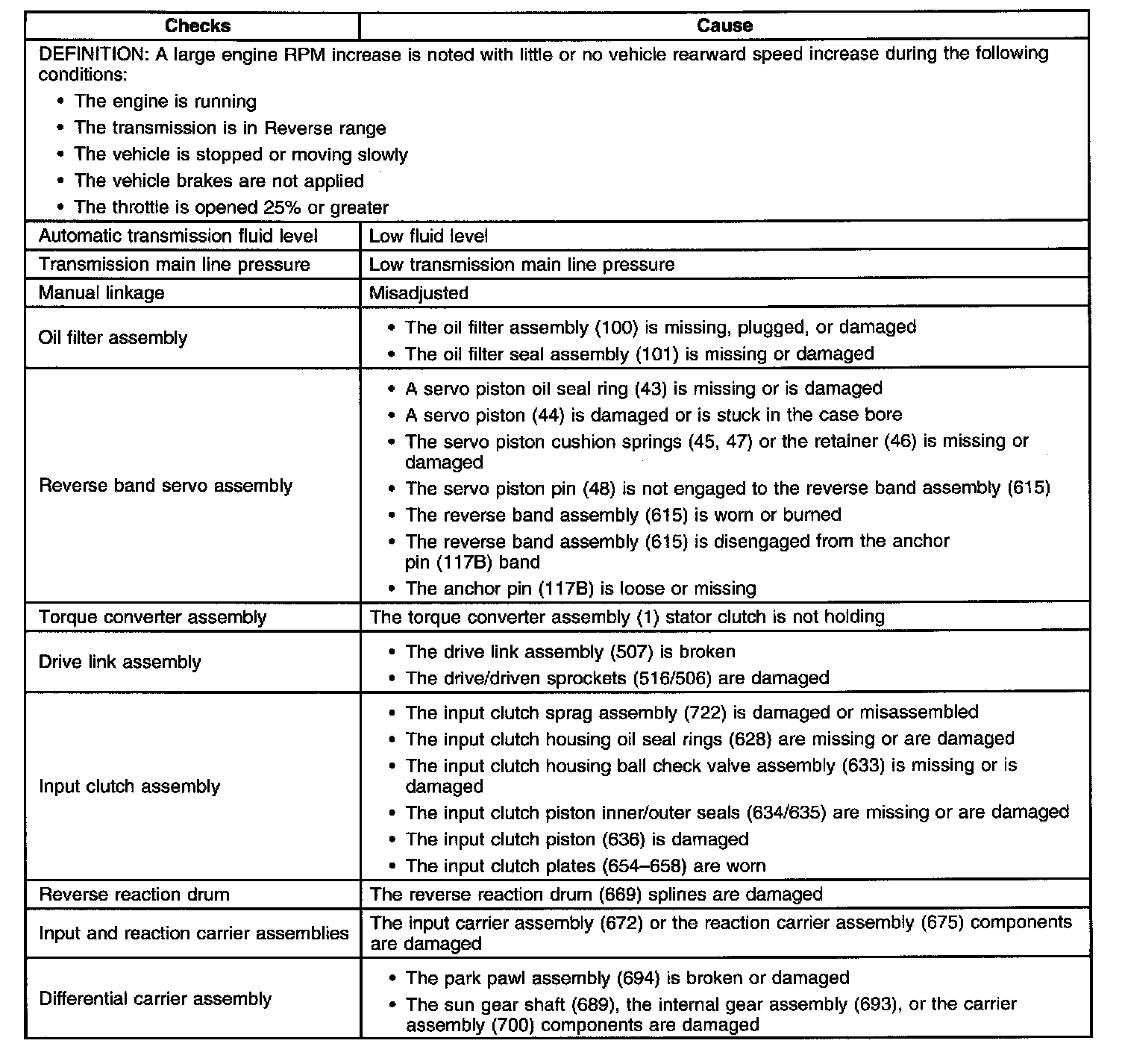 | Checks | Cause |
|---|---|
| DEFINITION: A large engine RPM increase is noted with little or no vehicle rearward speed increase during the following conditions: • The engine is running • The transmission is in Reverse range • The vehicle is stopped or moving slowly • The vehicle brakes are not applied • The throttle is opened 25% or greater | |
| Automatic transmission fluid level | Low fluid level |
| Transmission main line pressure | Low transmission main line pressure |
| Manual linkage | Misadjusted |
| Oil filter assembly | • The oil filter assembly (100) is missing, plugged, or damaged • The oil filter seal assembly (101) is missing or damaged |
| Reverse band servo assembly | • A servo piston oil seal ring (43) is missing or is damaged • A servo piston (44) is damaged or is stuck in the case bore • The servo piston cushion springs (45, 47) or the retainer (46) is missing or damaged • The servo piston pin (48) is not engaged to the reverse band assembly (615) • The reverse band assembly (615) is worn or burned • The reverse band assembly (615) is disengaged from the anchor pin (117B) band • The anchor pin (117B) is loose or missing |
| Torque converter assembly | The torque converter assembly (1) stator clutch is not holding |
| Drive link assembly | • The drive link assembly (507) is broken • The drive/driven sprockets (516/506) are damaged |
| Input clutch assembly | • The input clutch sprag assembly (722) is damaged or misassembled • The input clutch housing oil seal rings (628) are missing or are damaged • The input clutch housing ball check valve assembly (633) is missing or is damaged • The input clutch piston inner/outer seals (634/635) are missing or are damaged • The input clutch piston (636) is damaged • The input clutch plates (654–658) are worn |
| Reverse reaction drum | The reverse reaction drum (669) splines are damaged |
| Input and reaction carrier assemblies | The input carrier assembly (672) or the reaction carrier assembly (675) components are damaged |
| Differential carrier assembly | • The park pawl assembly (694) is broken or damaged • The sun gear shaft (689), the internal gear assembly (693), or the carrier assembly (700) components are damaged |